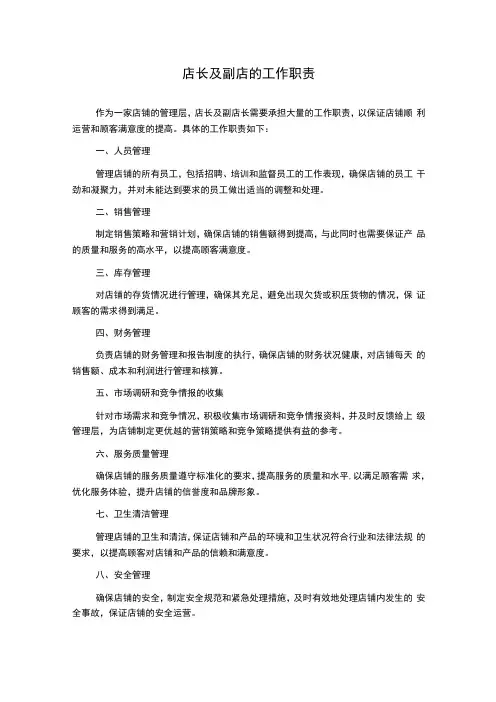 店长及副店的工作职责

作为一家店铺的管理层，店长及副店长需要承担大量的工作职责，以保证店铺顺 利运营和顾客满意度的提高。具体的工作职责如下：

一、人员管理

管理店铺的所有员工，包括招聘、培训和监督员工的工作表现，确保店铺的员工 干劲和凝聚力，并对未能达到要求的员工做出适当的调整和处理。

二、销售管理

制定销售策略和营销计划，确保店铺的销售额得到提高，与此同时也需要保证产 品的质量和服务的高水平，以提高顾客满意度。

三、库存管理

对店铺的存货情况进行管理，确保其充足，避免出现欠货或积压货物的情况，保 证顾客的需求得到满足。

四、财务管理

负责店铺的财务管理和报告制度的执行，确保店铺的财务状况健康，对店铺每天 的销售额、成本和利润进行管理和核算。

五、市场调研和竞争情报的收集

针对市场需求和竞争情况，积极收集市场调研和竞争情报资料，并及时反馈给上 级管理层，为店铺制定更优越的营销策略和竞争策略提供有益的参考。

六、服务质量管理

确保店铺的服务质量遵守标准化的要求，提高服务的质量和水平，以满足顾客需 求，优化服务体验，提升店铺的信誉度和品牌形象。

七、卫生清洁管理

管理店铺的卫生和清洁，保证店铺和产品的环境和卫生状况符合行业和法律法规 的要求，以提高顾客对店铺和产品的信赖和满意度。

八、安全管理

确保店铺的安全，制定安全规范和紧急处理措施，及时有效地处理店铺内发生的 安全事故，保证店铺的安全运营。